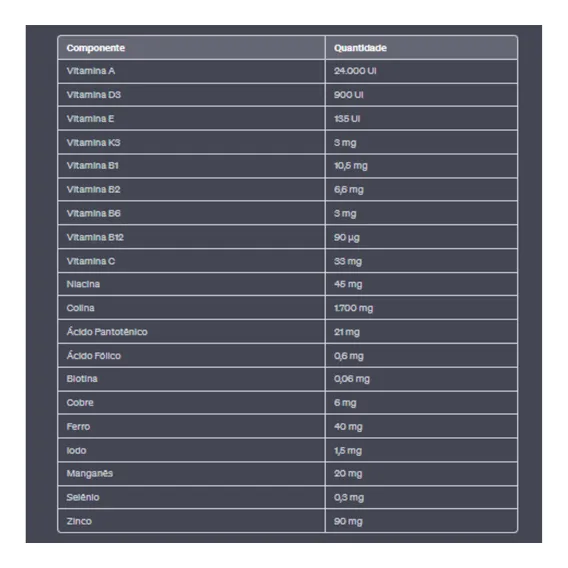 | Componente | Quantidade |
|---|---|
| Vitamina A | 24.000 UI |
| Vitamina D3 | 900 UI |
| Vitamina E | 135 UI |
| Vitamina K3 | 3 mg |
| Vitamina B1 | 10,5 mg |
| Vitamina B2 | 6,6 mg |
| Vitamina B6 | 3 mg |
| Vitamina B12 | 90 µg |
| Vitamina C | 33 mg |
| Niacina | 45 mg |
| Colina | 1.700 mg |
| Ácido Pantotênico | 21 mg |
| Ácido Fólico | 0,6 mg |
| Biotina | 0,06 mg |
| Cobre | 6 mg |
| Ferro | 40 mg |
| Iodo | 1,5 mg |
| Manganês | 20 mg |
| Selênio | 0,3 mg |
| Zinco | 90 mg |